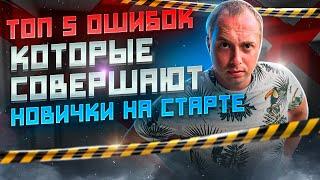 ТОП 5 ОШИБОК
КОТОРЫЕ
СОВЕРШАЮТ
НОВИЧКИ НА СТАРТЕ